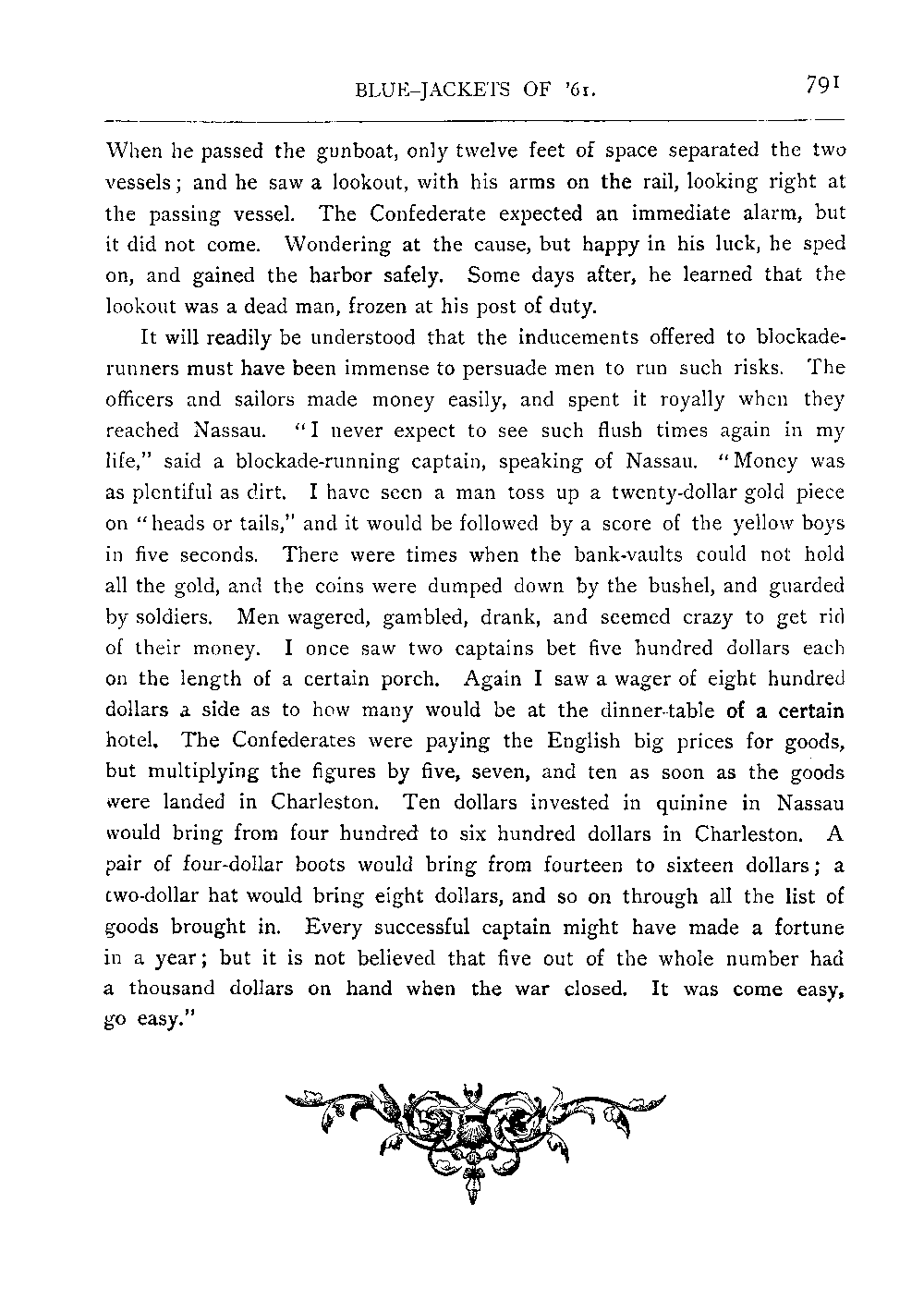 BLUE-JACKETS OF '61. 791

When he passed the gunboat, only twelve feet of space separated the two vessels; and he saw a lookout, with his arms on the rail, looking right at the passing vessel. The Confederate expected an immediate alarm, but it did not come. Wondering at the cause, but happy in his luck, he sped on, and gained the harbor safely. Some days after, he learned that the lookout was a dead man, frozen at his post of duty.

It will readily be understood that the inducements offered to blockade-runners must have been immense to persuade men to run such risks. The officers and sailors made money easily, and spent it royally when they reached Nassau. "I never expect to see such flush times again in my life," said a blockade-running captain, speaking of Nassau. "Money was as plentiful as dirt. I have seen a man toss up a twenty-dollar gold piece on "heads or tails," and it would be followed by a score of the yellow boys in five seconds. There were times when the bank-vaults could not hold all the gold, and the coins were dumped down by the bushel, and guarded by soldiers. Men wagered, gambled, drank, and seemed crazy to get rid of their money. I once saw two captains bet five hundred dollars each on the length of a certain porch. Again I saw a wager of eight hundred dollars a side as to how many would be at the dinner-table of a certain hotel. The Confederates were paying the English big prices for goods, but multiplying the figures by five, seven, and ten as soon as the goods were landed in Charleston. Ten dollars invested in quinine in Nassau would bring from four hundred to six hundred dollars in Charleston. A pair of four-dollar boots would bring from fourteen to sixteen dollars; a two-dollar hat would bring eight dollars, and so on through all the list of goods brought in. Every successful captain might have made a fortune in a year; but it is not believed that five out of the whole number had a thousand dollars on hand when the war closed. It was come easy, go easy."